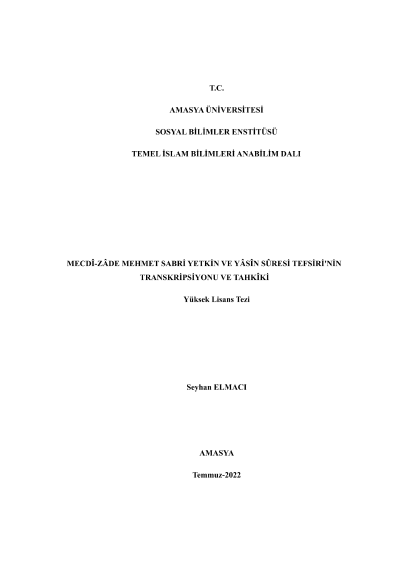 T.C.

AMASYA ÜNİVERSİTESİ

SOSYAL BİLİMLER ENSTİTÜSÜ

TEMEL İSLAM BİLİMLERİ ANABİLİM DALI

MECDÎ-ZÂDE MEHMET SABRİ YETKİN VE YÂSÎN SÛRESİ TEFSİRİ'NİN TRANSKRİPSİYONU VE TAHKÎKİ

Yüksek Lisans Tezi

Seyhan ELMACI

AMASYA

Temmuz-2022